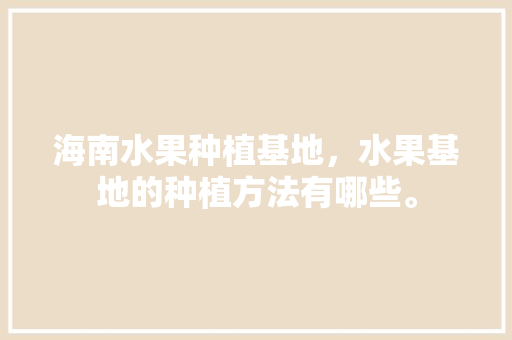 海南水果种植基地，水果基地的种植方法有哪些。